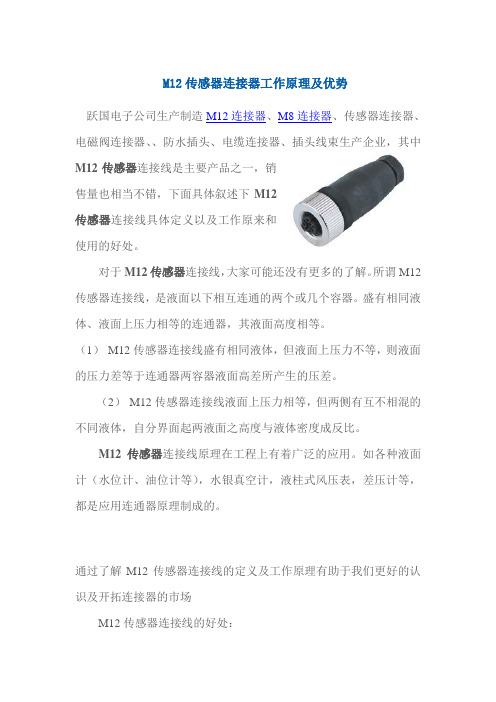 M12 传感器连接器工作原理及优势

跃国电子公司生产制造 M12 连接器、M8 连接器、传感器连接器、电磁阀连接器、、防水插头、电缆连接器、插头线束生产企业，其中 M12 传感器连接线是主要产品之一，销售量也相当不错，下面具体叙述下 M12 传感器连接线具体定义以及工作原来和使用的好处。

对于 M12 传感器连接线，大家可能还没有更多的了解。所谓 M12 传感器连接线，是液面以下相互连通的两个或几个容器。盛有相同液体、液面上压力相等的连通器，其液面高度相等。

（1） M12 传感器连接线盛有相同液体，但液面上压力不等，则液面的压力差等于连通器两容器液面高差所产生的压差。

（2） M12 传感器连接线液面上压力相等，但两侧有互不相混的不同液体，自分界面起两液面之高度与液体密度成反比。

M12 传感器连接线原理在工程上有着广泛的应用。如各种液面计（水位计、油位计等），水银真空计，液柱式风压表，差压计等，都是应用连通器原理制成的。

通过了解 M12 传感器连接线的定义及工作原理有助于我们更好的认识及开拓连接器的市场

M12 传感器连接线的好处：